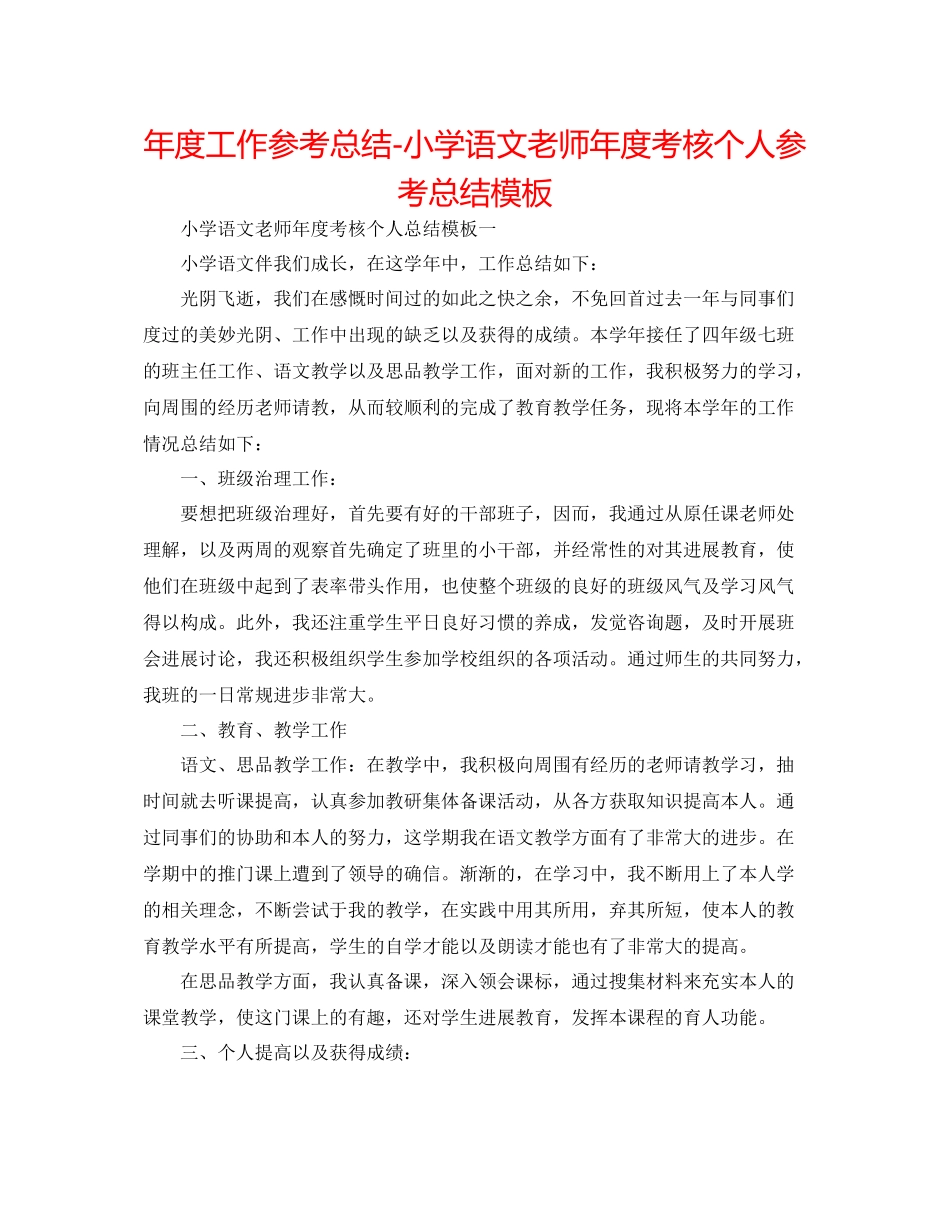 年度工作参考总结-小学语文老师年度考核个人参考总结模板

小学语文老师年度考核个人总结模板一

小学语文伴我们成长，在这学年中，工作总结如下：

光阴飞逝，我们在感慨时间过的如此之快之余，不免回首过去一年与同事们度过的美妙光阴、工作中出现的缺乏以及获得的成绩。本学年接任了四年级七班的班主任工作、语文教学以及思品教学工作，面对新的工作，我积极努力的学习，向周围的经历老师请教，从而较顺利的完成了教育教学任务，现将本学年的工作情况总结如下：

一、班级治理工作：

要想把班级治理好，首先要有好的干部班子，因而，我通过从原任课老师处理解，以及两周的观察首先确定了班里的小干部，并经常性的对其进展教育，使他们在班级中起到了表率带头作用，也使整个班级的良好的班级风气及学习风气得以构成。此外，我还注重学生平日良好习惯的养成，发觉咨询题，及时开展班会进展讨论，我还积极组织学生参加学校组织的各项活动。通过师生的共同努力，我班的一日常规进步非常大。

二、教育、教学工作

语文、思品教学工作：在教学中，我积极向周围有经历的老师请教学习，抽时间就去听课提高，认真参加教研集体备课活动，从各方获取知识提高本人。通过同事们的协助和本人的努力，这学期我在语文教学方面有了非常大的进步。在学期中的推门课上遭到了领导的确信。渐渐的，在学习中，我不断用上了本人学的相关理念，不断尝试于我的教学，在实践中用其所用，弃其所短，使本人的教育教学水平有所提高，学生的自学才能以及朗读才能也有了非常大的提高。

在思品教学方面，我认真备课，深入领会课标，通过搜集材料来充实本人的课堂教学，使这门课上的有趣，还对学生进展教育，发挥本课程的育人功能。

三、个人提高以及获得成绩：